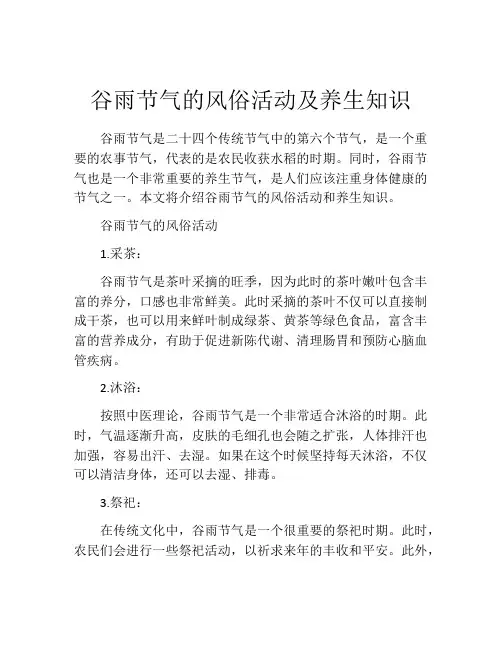 谷雨节气的风俗活动及养生知识

谷雨节气是二十四个传统节气中的第六个节气，是一个重要的农事节气，代表的是农民收获水稻的时期。同时，谷雨节气也是一个非常重要的养生节气，是人们应该注重身体健康的节气之一。本文将介绍谷雨节气的风俗活动和养生知识。

谷雨节气的风俗活动

1.采茶：

谷雨节气是茶叶采摘的旺季，因为此时的茶叶嫩叶包含丰富的养分，口感也非常鲜美。此时采摘的茶叶不仅可以直接制成干茶，也可以用来鲜叶制成绿茶、黄茶等绿色食品，富含丰富的营养成分，有助于促进新陈代谢、清理肠胃和预防心脑血管疾病。

2.沐浴：

按照中医理论，谷雨节气是一个非常适合沐浴的时期。此时，气温逐渐升高，皮肤的毛细孔也会随之扩张，人体排汗也加强，容易出汗、去湿。如果在这个时候坚持每天沐浴，不仅可以清洁身体，还可以去湿、排毒。

3.祭祀：

在传统文化中，谷雨节气是一个很重要的祭祀时期。此时，农民们会进行一些祭祀活动，以祈求来年的丰收和平安。此外，